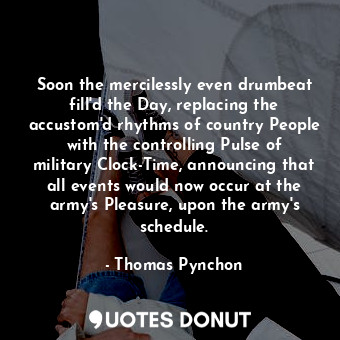 Soon the mercilessly even drumbeat fill'd the Day, replacing the accustom'd rhythms of country People with the controlling Pulse of military Clock-Time, announcing that all events would now occur at the army's Pleasure, upon the army's schedule.

- Thomas Pynchon

QUOTES DONUT